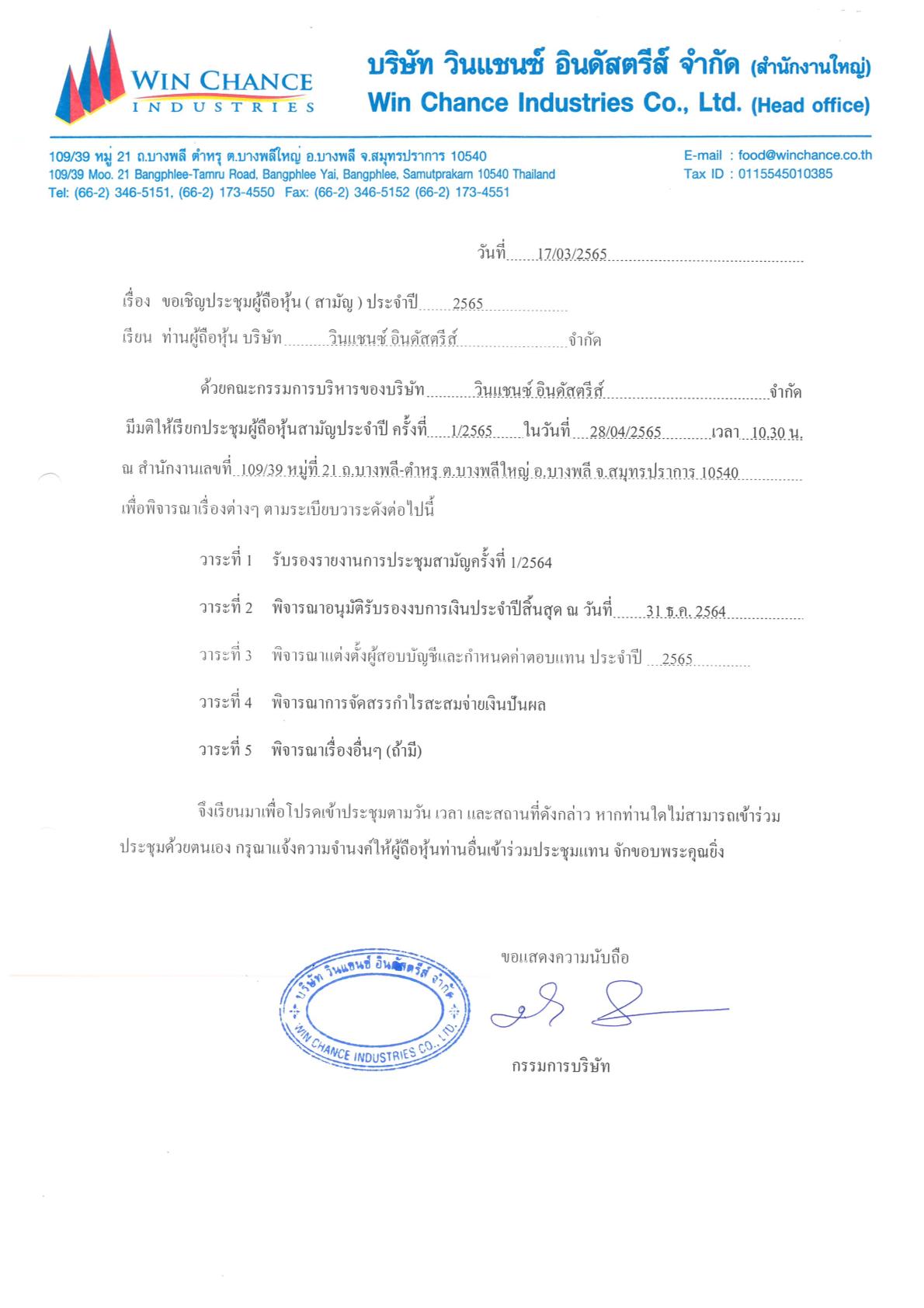 WIN CHANCE
INDUSTRIES

บริษัท วินแชนซ์ อินดัสตรีส์ จำกัด (สำนักงานใหญ่)
Win Chance Industries Co., Ltd. (Head office)

109/39 หมู่ 21 ถ.บางพลี ตำหรุ ต.บางพลีใหญ่ อ.บางพลี จ.สมุทรปราการ 10540
109/39 Moo. 21 Bangphlee-Tamru Road, Bangphlee Yai, Bangphlee, Samutprakarn 10540 Thailand
Tel: (66-2) 346-5151, (66-2) 173-4550 Fax: (66-2) 346-5152 (66-2) 173-4551

E-mail : food@winchance.co.th
Tax ID : 0115545010385

วันที่ 17/03/2565

เรื่อง ขอเชิญประชุมผู้ถือหุ้น ( สามัญ ) ประจำปี 2565
เรียน ท่านผู้ถือหุ้น บริษัท วินแชนซ์ อินดัสตรีส์ จำกัด

ด้วยคณะกรรมการบริหารของบริษัท วินแชนซ์ อินดัสตรีส์ จำกัด มีมติให้เรียกประชุมผู้ถือหุ้นสามัญประจำปี ครั้งที่ 1/2565 ในวันที่ 28/04/2565 เวลา 10.30 น. ณ สำนักงานเลขที่ 109/39 หมู่ที่ 21 ถ.บางพลี-ตำหรุ ต.บางพลีใหญ่ อ.บางพลี จ.สมุทรปราการ 10540 เพื่อพิจารณาเรื่องต่างๆ ตามระเบียบวาระดังต่อไปนี้

วาระที่ 1 รับรองรายงานการประชุมสามัญครั้งที่ 1/2564

วาระที่ 2 พิจารณาอนุมัติรับรองงบการเงินประจำปีสิ้นสุด ณ วันที่ 31 ธ.ค. 2564

วาระที่ 3 พิจารณาแต่งตั้งผู้สอบบัญชีและกำหนดค่าตอบแทน ประจำปี 2565

วาระที่ 4 พิจารณาการจัดสรรกำไรสะสมจ่ายเงินปันผล

วาระที่ 5 พิจารณาเรื่องอื่นๆ (ถ้ามี)

จึงเรียนมาเพื่อโปรดเข้าประชุมตามวัน เวลา และสถานที่ดังกล่าว หากท่านใดไม่สามารถเข้าร่วมประชุมด้วยตนเอง กรุณาแจ้งความจำนงค์ให้ผู้ถือหุ้นท่านอื่นเข้าร่วมประชุมแทน จักขอบพระคุณยิ่ง

ขอแสดงความนับถือ

บริษัท วินแชนซ์ อินดัสตรีส์ จำกัด
WIN CHANCE INDUSTRIES CO., LTD.

กรรมการบริษัท